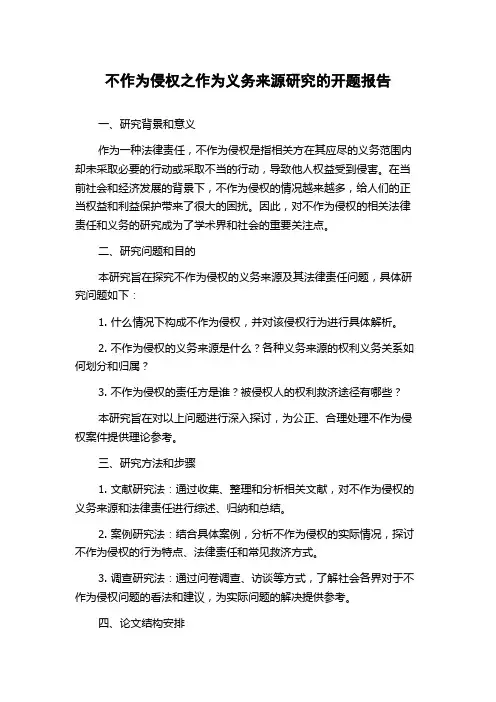 不作为侵权之作为义务来源研究的开题报告

一、研究背景和意义

作为一种法律责任，不作为侵权是指相关方在其应尽的义务范围内却未采取必要的行动或采取不当的行动，导致他人权益受到侵害。在当前社会和经济发展的背景下，不作为侵权的情况越来越多，给人们的正当权益和利益保护带来了很大的困扰。因此，对不作为侵权的相关法律责任和义务的研究成为了学术界和社会的重要关注点。

二、研究问题和目的

本研究旨在探究不作为侵权的义务来源及其法律责任问题，具体研究问题如下：

1. 什么情况下构成不作为侵权，并对该侵权行为进行具体解析。

2. 不作为侵权的义务来源是什么？各种义务来源的权利义务关系如何划分和归属？

3. 不作为侵权的责任方是谁？被侵权人的权利救济途径有哪些？

本研究旨在对以上问题进行深入探讨，为公正、合理处理不作为侵权案件提供理论参考。

三、研究方法和步骤

1. 文献研究法：通过收集、整理和分析相关文献，对不作为侵权的义务来源和法律责任进行综述、归纳和总结。

2. 案例研究法：结合具体案例，分析不作为侵权的实际情况，探讨不作为侵权的行为特点、法律责任和常见救济方式。

3. 调查研究法：通过问卷调查、访谈等方式，了解社会各界对于不作为侵权问题的看法和建议，为实际问题的解决提供参考。

四、论文结构安排